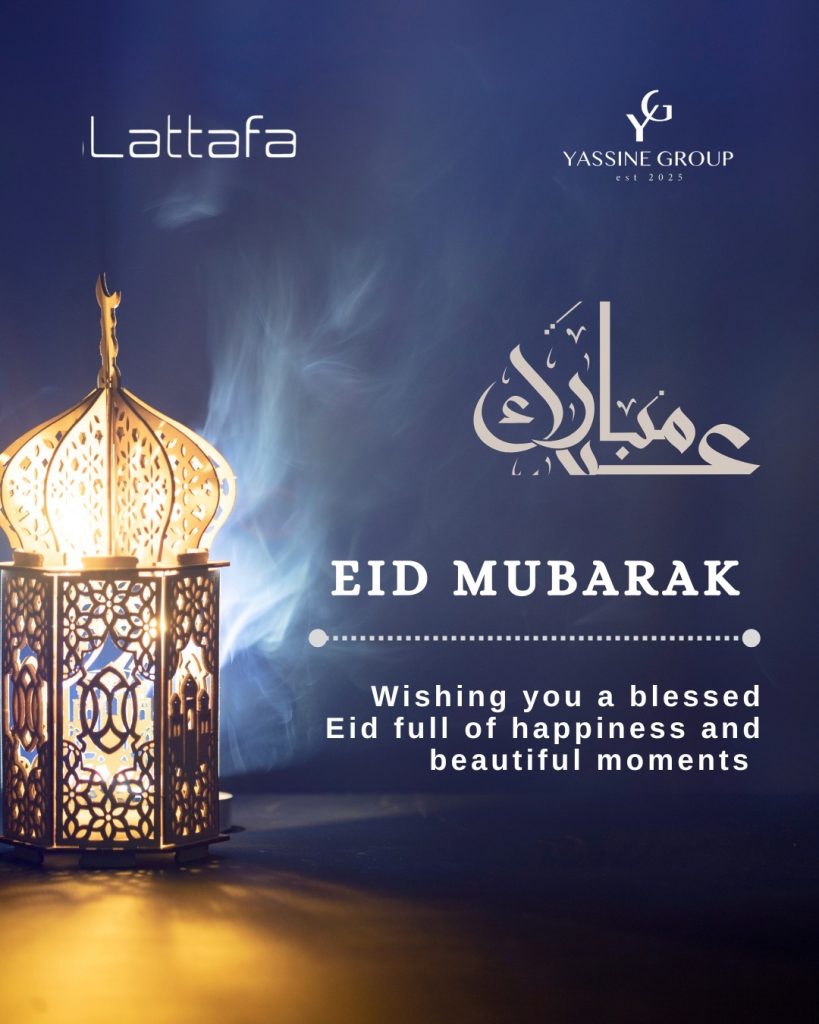 Lattafa

YG
YASSINE GROUP
est 2025

عيد مبارك

EID MUBARAK

Wishing you a blessed Eid full of happiness and beautiful moments